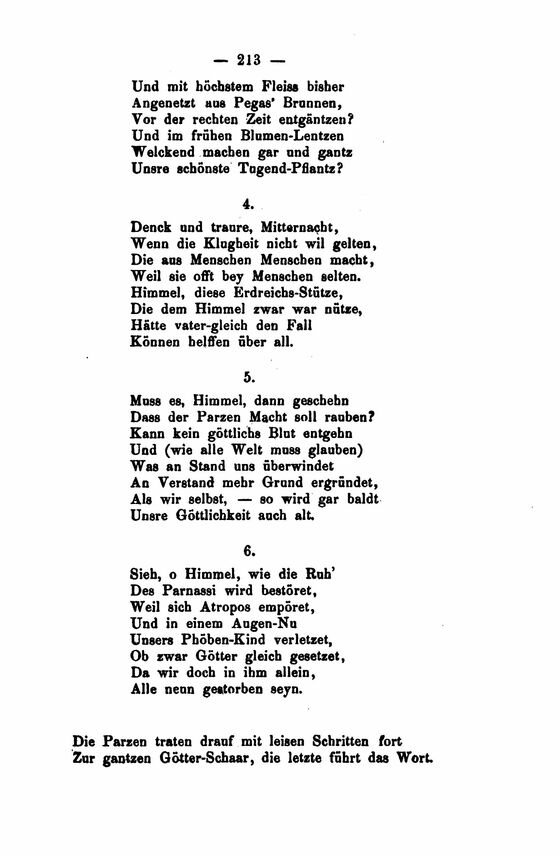 — 213 —

Und mit höchstem Fleiss bisher
Angenetzt aus Pegas' Brunnen,
Vor der rechten Zeit entgäntzen?
Und im frühen Blumen-Lentzen
Welckend machen gar und gantz
Unsre schönste Tugend-Pflantz?

4.

Denck und traure, Mitternacht,
Wenn die Klugheit nicht wil gelten,
Die aus Menschen Menschen macht,
Weil sie offt bey Menschen selten.
Himmel, diese Erdreichs-Stütze,
Die dem Himmel zwar war nütze,
Hätte vater-gleich den Fall
Können helffen über all.

5.

Muss es, Himmel, dann geschehn
Dass der Parzen Macht soll rauben?
Kann kein göttlichs Blut entgehn
Und (wie alle Welt muss glauben)
Was an Stand uns überwindet
An Verstand mehr Grund ergründet,
Als wir selbst, — so wird gar baldt
Unsre Göttlichkeit auch alt.

6.

Sieh, o Himmel, wie die Ruh'
Des Parnassi wird bestöret,
Weil sich Atropos empöret,
Und in einem Augen-Nu
Unsers Phöben-Kind verletzet,
Ob zwar Götter gleich gesetzet,
Da wir doch in ihm allein,
Alle neun gestorben seyn.

Die Parzen traten drauf mit leisen Schritten fort
Zur gantzen Götter-Schaar, die letzte führt das Wort.